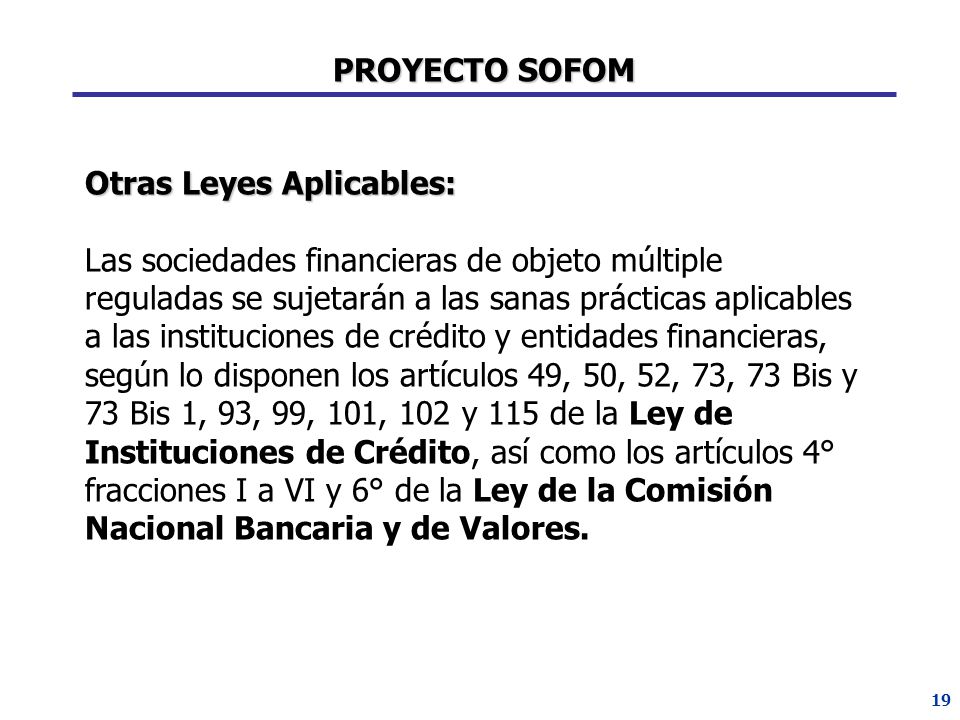 PROYECTO SOFOM

Otras Leyes Aplicables:

Las sociedades financieras de objeto múltiple reguladas se sujetarán a las sanas prácticas aplicables a las instituciones de crédito y entidades financieras, según lo disponen los artículos 49, 50, 52, 73, 73 Bis y 73 Bis 1, 93, 99, 101, 102 y 115 de la Ley de Instituciones de Crédito, así como los artículos 4° fracciones I a VI y 6° de la Ley de la Comisión Nacional Bancaria y de Valores.

19